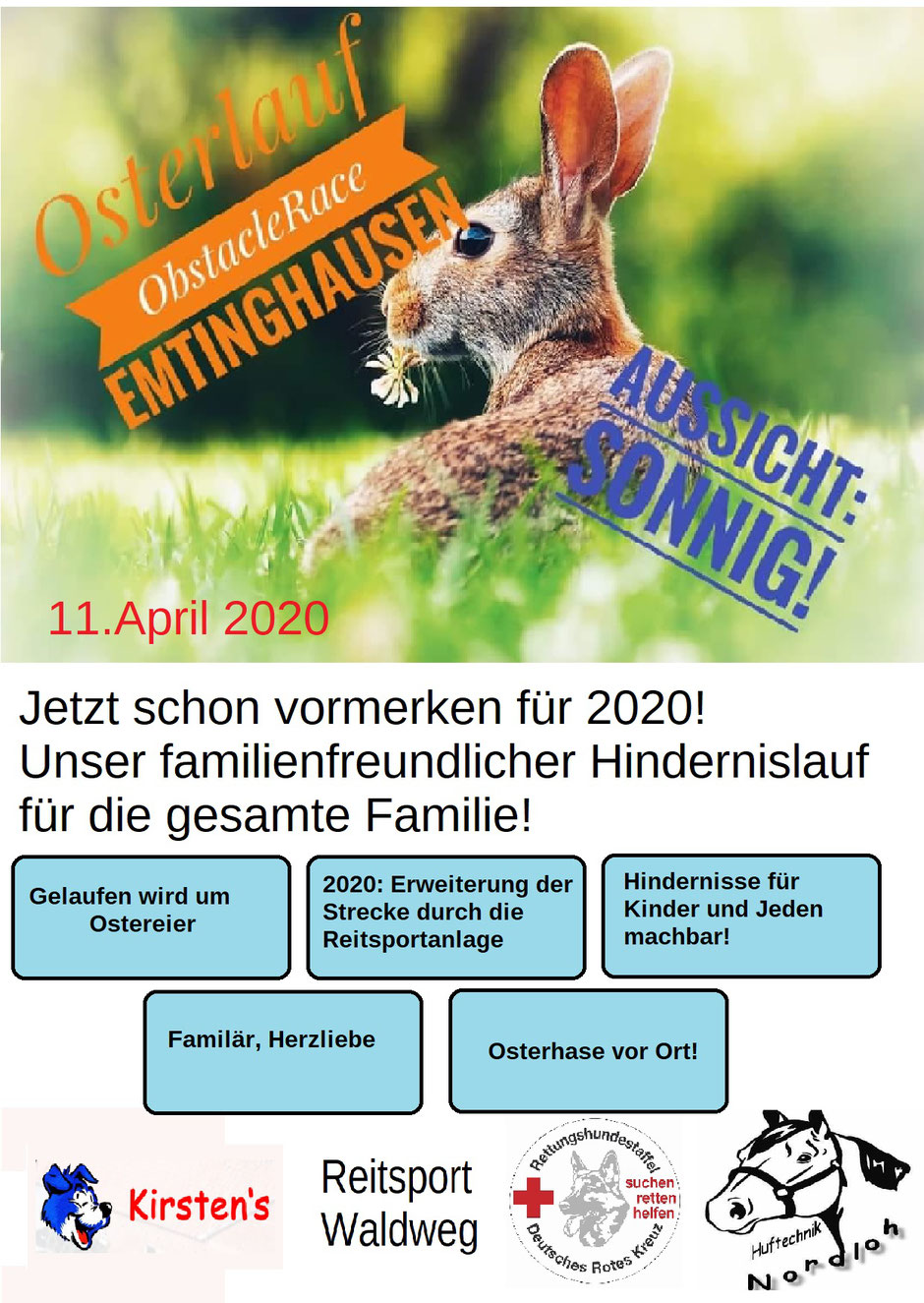 Osterlauf
ObstacleRace
EMTINGHAUSEN

AUSSICHT: SONNIG!

11.April 2020

Jetzt schon vormerken für 2020!
Unser familienfreundlicher Hindernislauf für die gesamte Familie!

Gelaufen wird um Ostereier

2020: Erweiterung der Strecke durch die Reitsportanlage

Hindernisse für Kinder und Jeden machbar!

Familär, Herzliebe

Osterhase vor Ort!

Kirsten's

Reitsport Waldweg

Rettungshundestaffel
suchen retten helfen
Deutsches Rotes Kreuz

Huftechnik
Nordloh